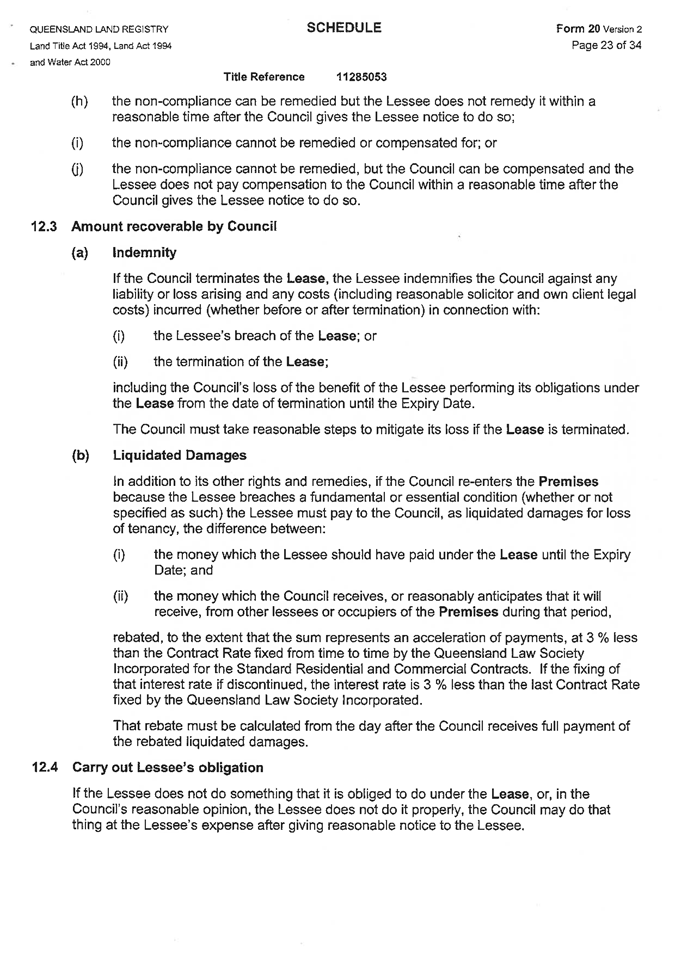 QUEENSLAND LAND REGISTRY
Land Title Act 1994, Land Act 1994
and Water Act 2000

SCHEDULE

Form 20 Version 2
Page 23 of 34

Title Reference 11285053

(h) the non-compliance can be remedied but the Lessee does not remedy it within a reasonable time after the Council gives the Lessee notice to do so;

(i) the non-compliance cannot be remedied or compensated for; or

(j) the non-compliance cannot be remedied, but the Council can be compensated and the Lessee does not pay compensation to the Council within a reasonable time after the Council gives the Lessee notice to do so.

12.3 Amount recoverable by Council

(a) Indemnity

If the Council terminates the Lease, the Lessee indemnifies the Council against any liability or loss arising and any costs (including reasonable solicitor and own client legal costs) incurred (whether before or after termination) in connection with:

(i) the Lessee's breach of the Lease; or

(ii) the termination of the Lease;

including the Council's loss of the benefit of the Lessee performing its obligations under the Lease from the date of termination until the Expiry Date.

The Council must take reasonable steps to mitigate its loss if the Lease is terminated.

(b) Liquidated Damages

In addition to its other rights and remedies, if the Council re-enters the Premises because the Lessee breaches a fundamental or essential condition (whether or not specified as such) the Lessee must pay to the Council, as liquidated damages for loss of tenancy, the difference between:

(i) the money which the Lessee should have paid under the Lease until the Expiry Date; and

(ii) the money which the Council receives, or reasonably anticipates that it will receive, from other lessees or occupiers of the Premises during that period,

rebated, to the extent that the sum represents an acceleration of payments, at 3 % less than the Contract Rate fixed from time to time by the Queensland Law Society Incorporated for the Standard Residential and Commercial Contracts. If the fixing of that interest rate if discontinued, the interest rate is 3 % less than the last Contract Rate fixed by the Queensland Law Society Incorporated.

That rebate must be calculated from the day after the Council receives full payment of the rebated liquidated damages.

12.4 Carry out Lessee's obligation

If the Lessee does not do something that it is obliged to do under the Lease, or, in the Council's reasonable opinion, the Lessee does not do it properly, the Council may do that thing at the Lessee's expense after giving reasonable notice to the Lessee.